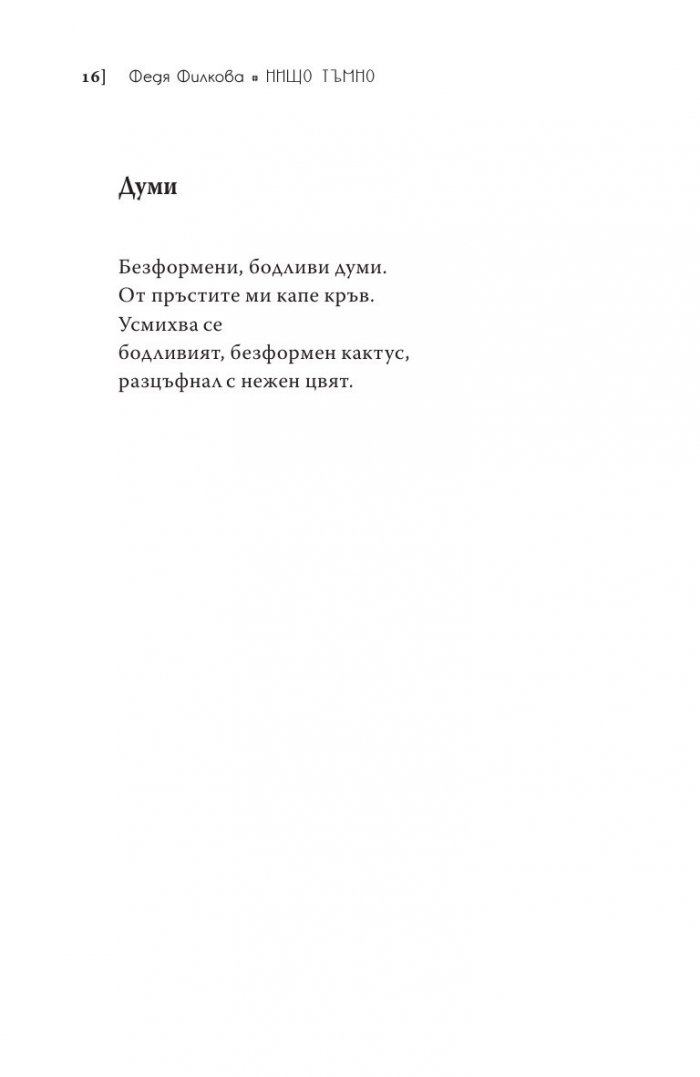 16] Федя Филкова • НИЩО ТЪМНО

Думи

Безформени, бодливи думи.
От пръстите ми капе кръв.
Усмихва се
бодливият, безформен кактус,
разцъфнал с нежен цвят.